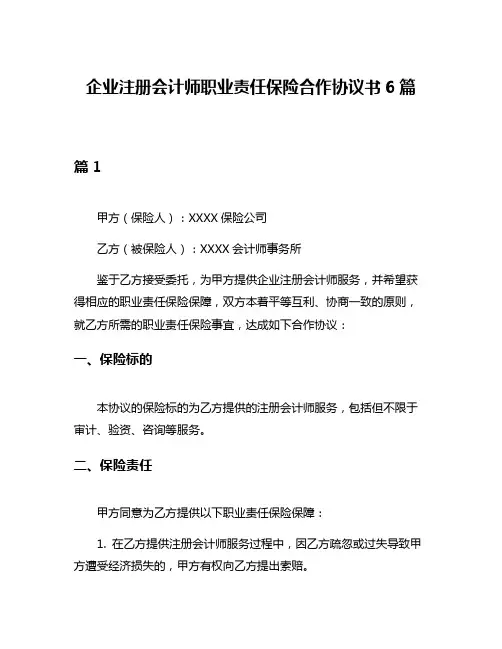 企业注册会计师职业责任保险合作协议书 6 篇

篇 1

甲方（保险人）：XXXX 保险公司

乙方（被保险人）：XXXX 会计师事务所

鉴于乙方接受委托，为甲方提供企业注册会计师服务，并希望获得相应的职业责任保险保障，双方本着平等互利、协商一致的原则，就乙方所需的职业责任保险事宜，达成如下合作协议：

一、保险标的

本协议的保险标的为乙方提供的注册会计师服务，包括但不限于审计、验资、咨询等服务。

二、保险责任

甲方同意为乙方提供以下职业责任保险保障：

1. 在乙方提供注册会计师服务过程中，因乙方疏忽或过失导致甲方遭受经济损失的，甲方有权向乙方提出索赔。